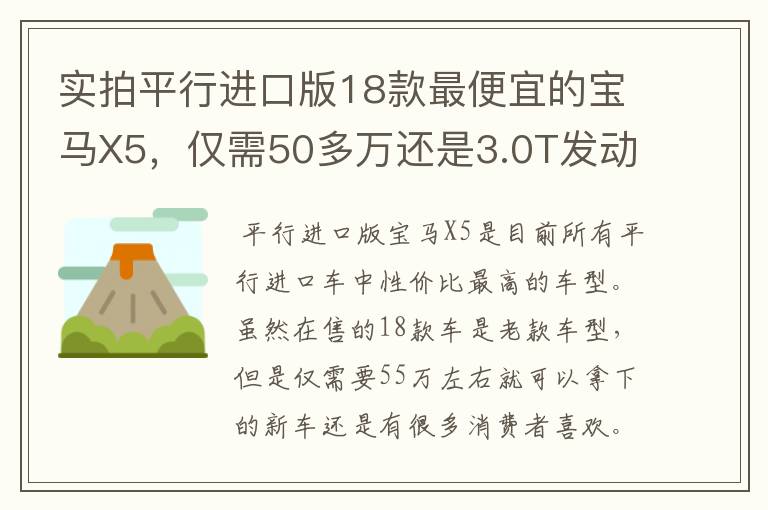 实拍平行进口版18款最便宜的宝马X5，仅需50多万还是3.0T发动

平行进口版宝马X5是目前所有平行进口车中性价比最高的车型。虽然在售的18款车是老款车型，但是仅需要55万左右就可以拿下的新车还是有很多消费者喜欢。